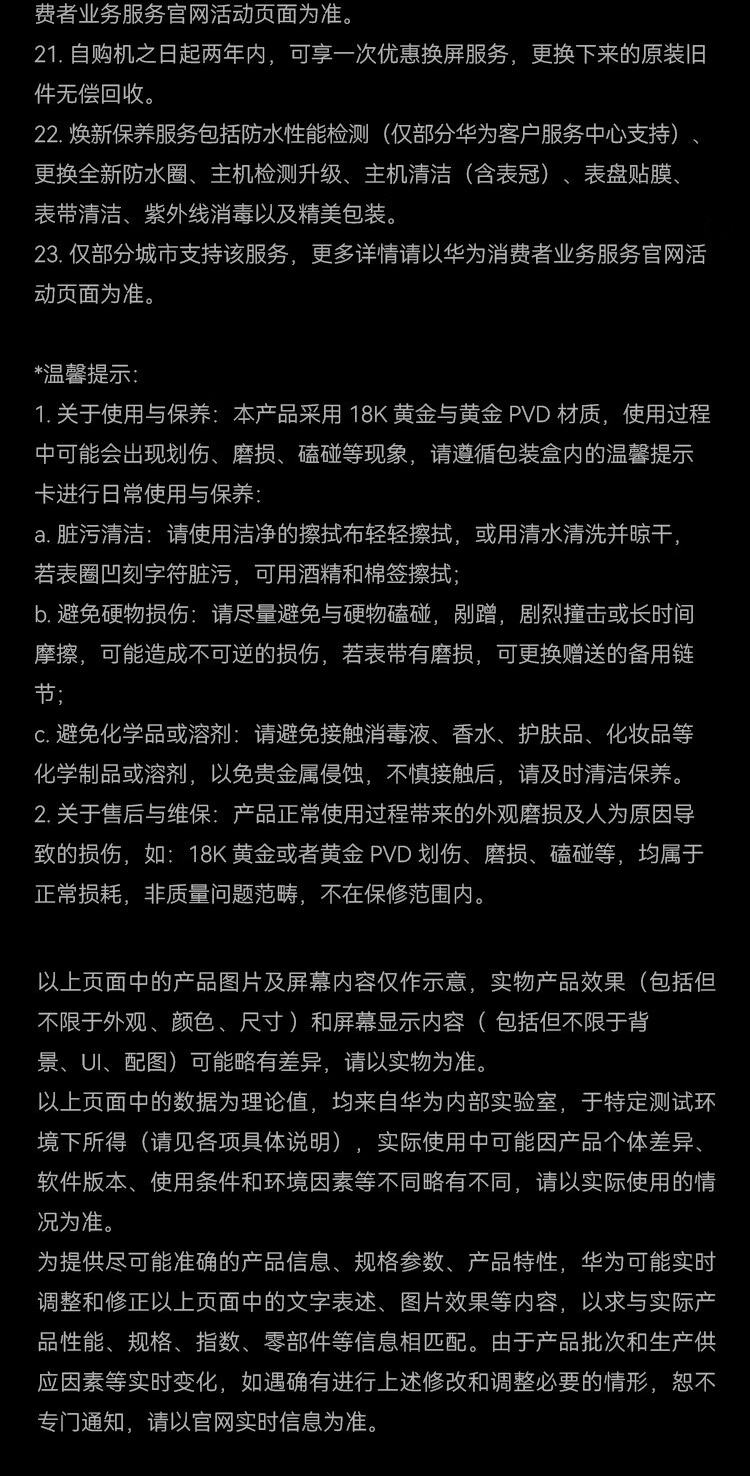 费者业务服务官网活动页面为准。
21. 自购机之日起两年内，可享一次优惠换屏服务，更换下来的原装旧件无偿回收。
22. 焕新保养服务包括防水性能检测（仅部分华为客户服务中心支持）、更换全新防水圈、主机检测升级、主机清洁（含表冠）、表盘贴膜、表带清洁、紫外线消毒以及精美包装。
23. 仅部分城市支持该服务，更多详情请以华为消费者业务服务官网活动页面为准。

*温馨提示：
1. 关于使用与保养：本产品采用 18K 黄金与黄金 PVD 材质，使用过程中可能会出现划伤、磨损、磕碰等现象，请遵循包装盒内的温馨提示卡进行日常使用与保养：
a. 脏污清洁：请使用洁净的擦拭布轻轻擦拭，或用清水清洗并晾干，若表圈凹刻字符脏污，可用酒精和棉签擦拭；
b. 避免硬物损伤：请尽量避免与硬物磕碰，剐蹭，剧烈撞击或长时间摩擦，可能造成不可逆的损伤，若表带有磨损，可更换赠送的备用链节；
c. 避免化学品或溶剂：请避免接触消毒液、香水、护肤品、化妆品等化学制品或溶剂，以免贵金属侵蚀，不慎接触后，请及时清洁保养。
2. 关于售后与维保：产品正常使用过程带来的外观磨损及人为原因导致的损伤，如：18K 黄金或者黄金 PVD 划伤、磨损、磕碰等，均属于正常损耗，非质量问题范畴，不在保修范围内。

以上页面中的产品图片及屏幕内容仅作示意，实物产品效果（包括但不限于外观、颜色、尺寸 ）和屏幕显示内容（ 包括但不限于背景、UI、配图）可能略有差异，请以实物为准。
以上页面中的数据为理论值，均来自华为内部实验室，于特定测试环境下所得（请见各项具体说明），实际使用中可能因产品个体差异、软件版本、使用条件和环境因素等不同略有不同，请以实际使用的情况为准。
为提供尽可能准确的产品信息、规格参数、产品特性，华为可能实时调整和修正以上页面中的文字表述、图片效果等内容，以求与实际产品性能、规格、指数、零部件等信息相匹配。由于产品批次和生产供应因素等实时变化，如遇确有进行上述修改和调整必要的情形，恕不专门通知，请以官网实时信息为准。